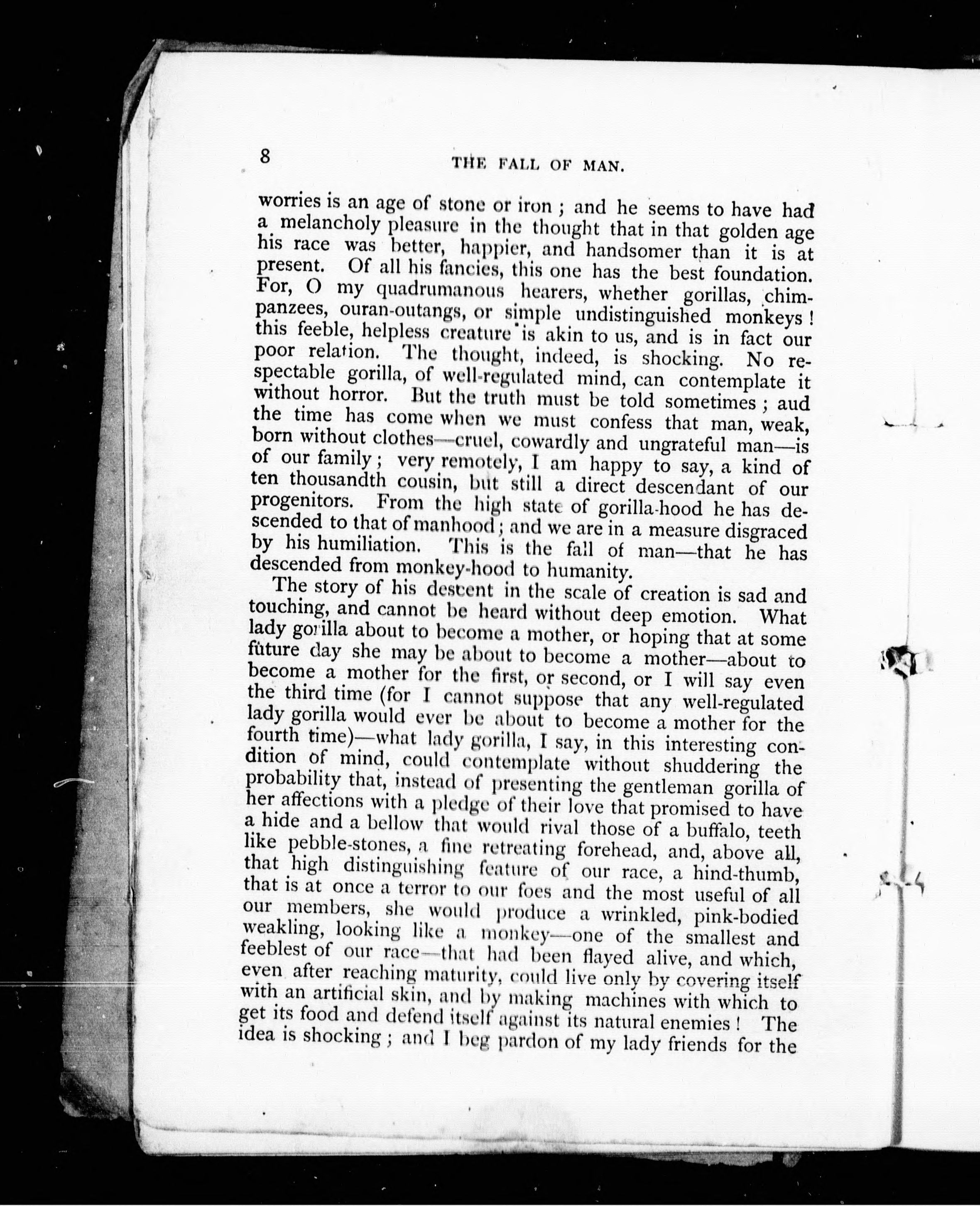 8

THE FALL OF MAN.

worries is an age of stone or iron ; and he seems to have had a melancholy pleasure in the thought that in that golden age his race was better, happier, and handsomer than it is at present. Of all his fancies, this one has the best foundation. For, O my quadrumanous hearers, whether gorillas, chimpanzees, ouran-outangs, or simple undistinguished monkeys ! this feeble, helpless creature is akin to us, and is in fact our poor relation. The thought, indeed, is shocking. No respectable gorilla, of well-regulated mind, can contemplate it without horror. But the truth must be told sometimes ; aud the time has come when we must confess that man, weak, born without clothes—cruel, cowardly and ungrateful man—is of our family ; very remotely, I am happy to say, a kind of ten thousandth cousin, but still a direct descendant of our progenitors. From the high state of gorilla-hood he has descended to that of manhood ; and we are in a measure disgraced by his humiliation. This is the fall of man—that he has descended from monkey-hood to humanity.

The story of his descent in the scale of creation is sad and touching, and cannot be heard without deep emotion. What lady gorilla about to become a mother, or hoping that at some future day she may be about to become a mother—about to become a mother for the first, or second, or I will say even the third time (for I cannot suppose that any well-regulated lady gorilla would ever be about to become a mother for the fourth time)—what lady gorilla, I say, in this interesting condition of mind, could contemplate without shuddering the probability that, instead of presenting the gentleman gorilla of her affections with a pledge of their love that promised to have a hide and a bellow that would rival those of a buffalo, teeth like pebble-stones, a fine retreating forehead, and, above all, that high distinguishing feature of our race, a hind-thumb, that is at once a terror to our foes and the most useful of all our members, she would produce a wrinkled, pink-bodied weakling, looking like a monkey—one of the smallest and feeblest of our race—that had been flayed alive, and which, even after reaching maturity, could live only by covering itself with an artificial skin, and by making machines with which to get its food and defend itself against its natural enemies ! The idea is shocking ; and I beg pardon of my lady friends for the